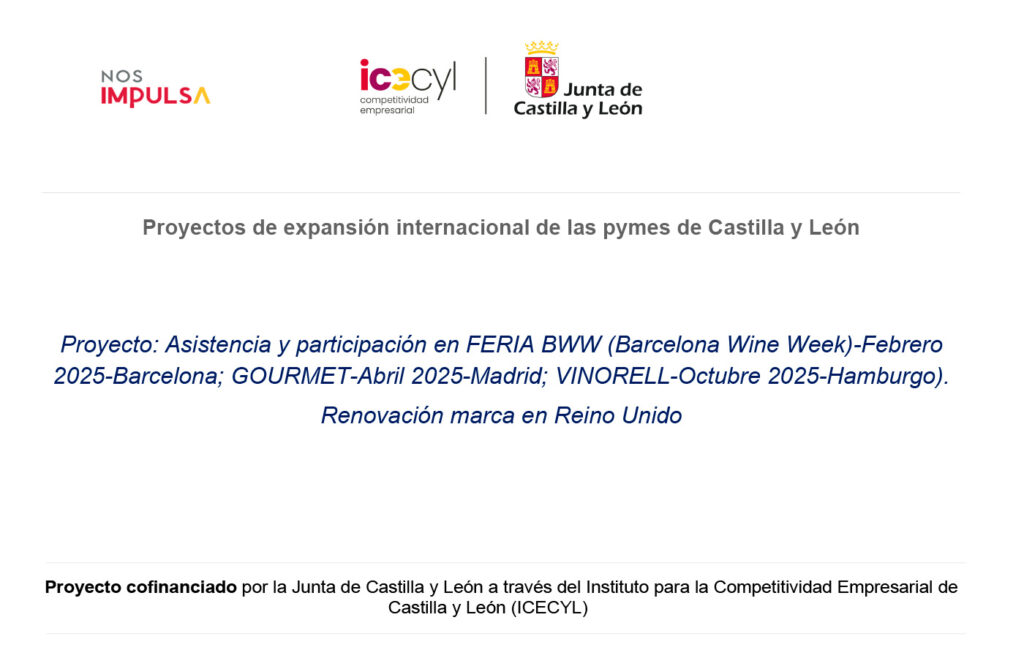 NOS
IMPULSA

icecyl
competitividad
empresarial

Junta de
Castilla y León

Proyectos de expansión internacional de las pymes de Castilla y León

Proyecto: Asistencia y participación en FERIA BWW (Barcelona Wine Week)-Febrero 2025-Barcelona; GOURMET-Abril 2025-Madrid; VINORELL-Octubre 2025-Hamburgo). Renovación marca en Reino Unido

Proyecto cofinanciado por la Junta de Castilla y León a través del Instituto para la Competitividad Empresarial de Castilla y León (ICECYL)